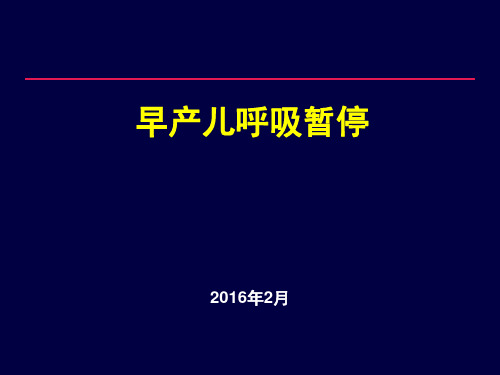 早产儿呼吸暂停

2016年2月